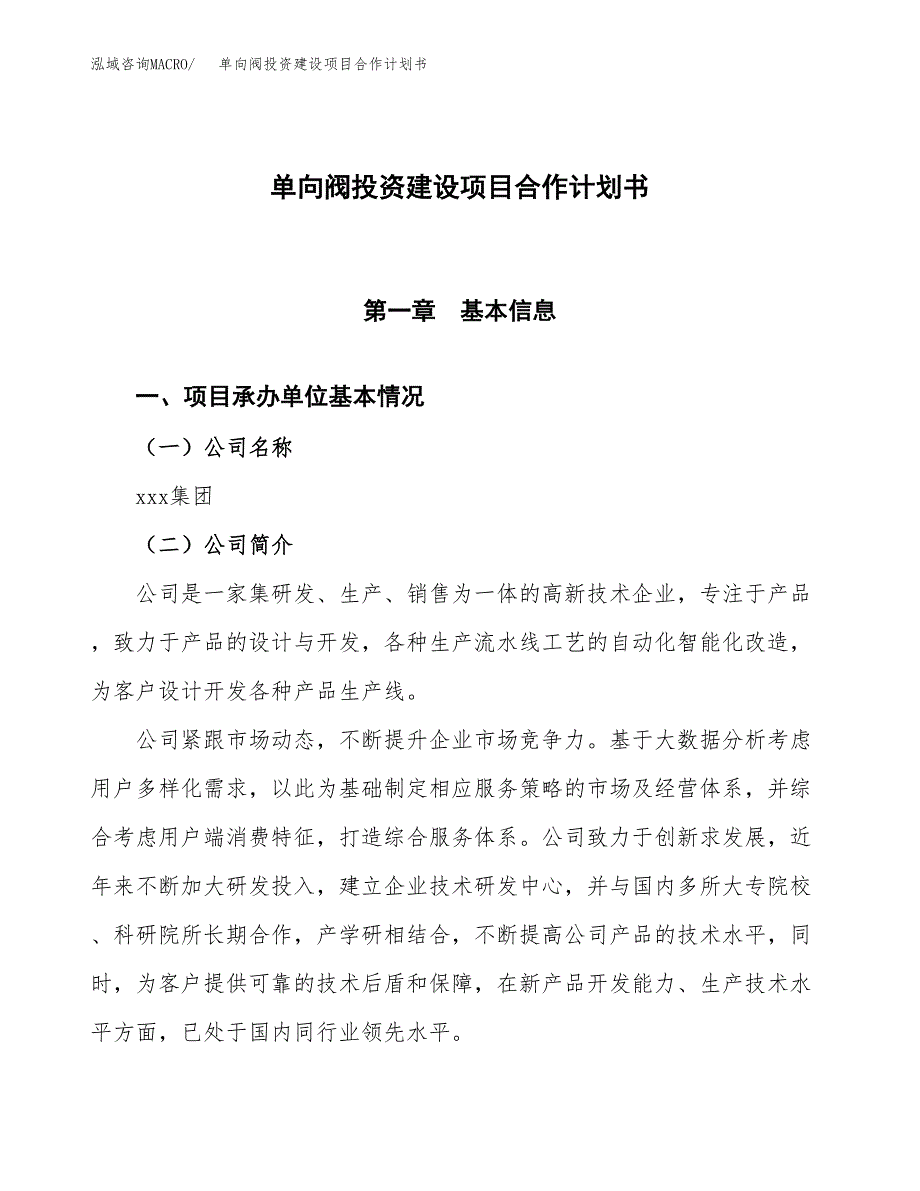 泓域咨询MACRO/　单向阀投资建设项目合作计划书

单向阀投资建设项目合作计划书

第一章　基本信息

一、项目承办单位基本情况

（一）公司名称

xxx集团

（二）公司简介

公司是一家集研发、生产、销售为一体的高新技术企业，专注于产品，致力于产品的设计与开发，各种生产流水线工艺的自动化智能化改造，为客户设计开发各种产品生产线。

公司紧跟市场动态，不断提升企业市场竞争力。基于大数据分析考虑用户多样化需求，以此为基础制定相应服务策略的市场及经营体系，并综合考虑用户端消费特征，打造综合服务体系。公司致力于创新求发展，近年来不断加大研发投入，建立企业技术研发中心，并与国内多所大专院校、科研院所长期合作，产学研相结合，不断提高公司产品的技术水平，同时，为客户提供可靠的技术后盾和保障，在新产品开发能力、生产技术水平方面，已处于国内同行业领先水平。